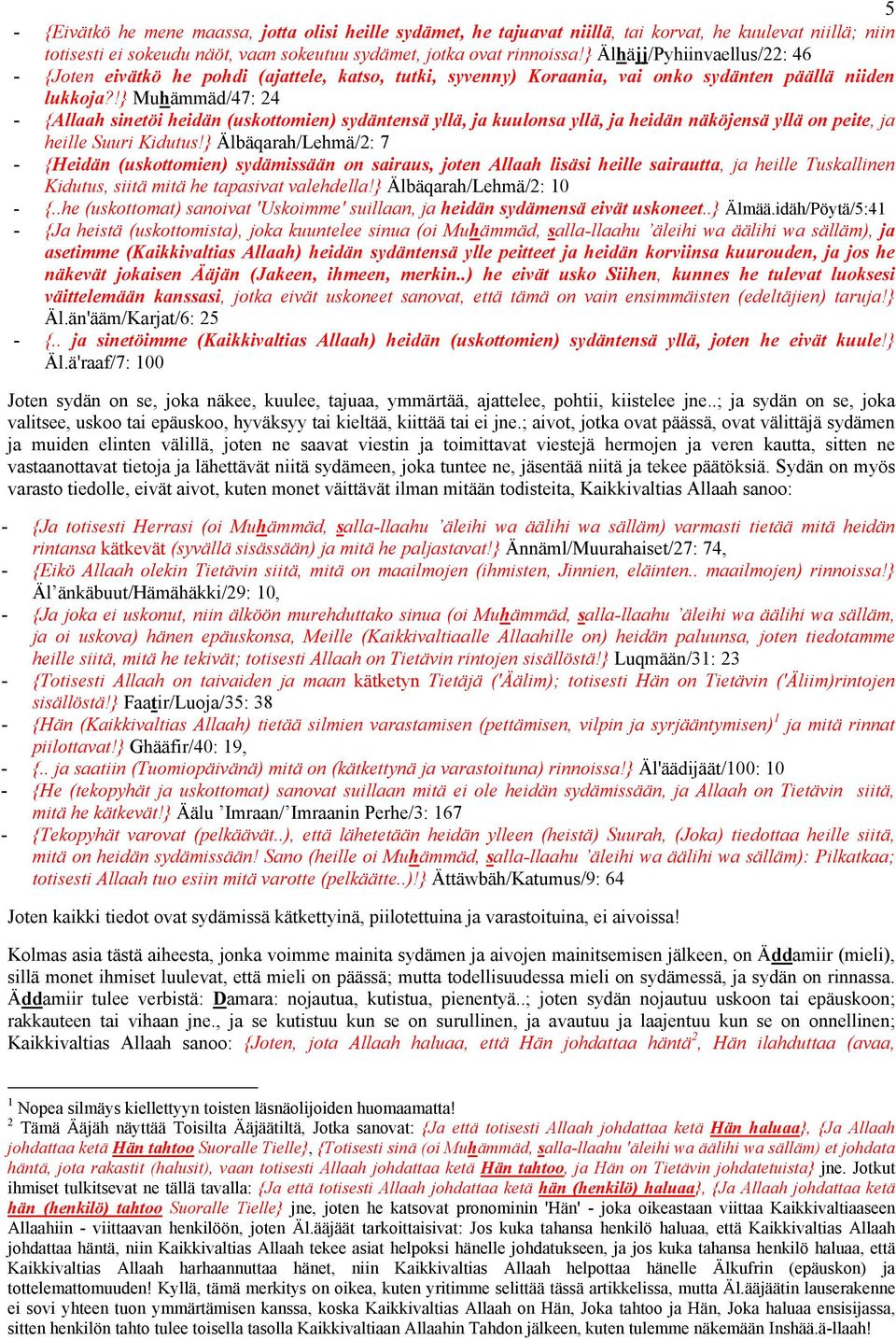 5

- {Eivätkö he mene maassa, jotta olisi heille sydämet, he tajuavat niillä, tai korvat, he kuulevat niillä; niin totisesti ei sokeudu näöt, vaan sokeutuu sydämet, jotka ovat rinnoissa!} Älhäjj/Pyhiinvaellus/22: 46
- {Joten eivätkö he pohdi (ajattele, katso, tutki, syvenny) Koraania, vai onko sydänten päällä niiden lukkoja?!} Muhämmäd/47: 24
- {Allaah sinetöi heidän (uskottomien) sydäntensä yllä, ja kuulonsa yllä, ja heidän näköjensä yllä on peite, ja heille Suuri Kidutus!} Älbäqarah/Lehmä/2: 7
- {Heidän (uskottomien) sydämissään on sairaus, joten Allaah lisäsi heille sairautta, ja heille Tuskallinen Kidutus, siitä mitä he tapasivat valehdella!} Älbäqarah/Lehmä/2: 10
- {..he (uskottomat) sanoivat 'Uskoimme' suillaan, ja heidän sydämensä eivät uskoneet..} Älmää.idäh/Pöytä/5:41
- {Ja heistä (uskottomista), joka kuuntelee sinua (oi Muhämmäd, salla-llaahu 'äleihi wa äälihi wa sälläm), ja asetimme (Kaikkivaltias Allaah) heidän sydäntensä ylle peitteet ja heidän korviinsa kuurouden, ja jos he näkevät jokaisen Ääjän (Jakeen, ihmeen, merkin..) he eivät usko Siihen, kunnes he tulevat luoksesi väittelemään kanssasi, jotka eivät uskoneet sanovat, että tämä on vain ensimmäisten (edeltäjien) taruja!} Äl.än'ääm/Karjat/6: 25
- {.. ja sinetöimme (Kaikkivaltias Allaah) heidän (uskottomien) sydäntensä yllä, joten he eivät kuule!} Äl.ä'raaf/7: 100

Joten sydän on se, joka näkee, kuulee, tajuaa, ymmärtää, ajattelee, pohtii, kiistelee jne..; ja sydän on se, joka valitsee, uskoo tai epäuskoo, hyväksyy tai kieltää, kiittää tai ei jne.; aivot, jotka ovat päässä, ovat välittäjä sydämen ja muiden elinten välillä, joten ne saavat viestin ja toimittavat viestejä hermojen ja veren kautta, sitten ne vastaanottavat tietoja ja lähettävät niitä sydämeen, joka tuntee ne, jäsentää niitä ja tekee päätöksiä. Sydän on myös varasto tiedolle, eivät aivot, kuten monet väittävät ilman mitään todisteita, Kaikkivaltias Allaah sanoo:

- {Ja totisesti Herrasi (oi Muhämmäd, salla-llaahu 'äleihi wa äälihi wa sälläm) varmasti tietää mitä heidän rintansa kätkevät (syvällä sisässään) ja mitä he paljastavat!} Ännäml/Muurahaiset/27: 74,
- {Eikö Allaah olekin Tietävin siitä, mitä on maailmojen (ihmisten, Jinnien, eläinten.. maailmojen) rinnoissa!} Äl'änkäbuut/Hämähäkki/29: 10,
- {Ja joka ei uskonut, niin älköön murehduttako sinua (oi Muhämmäd, salla-llaahu 'äleihi wa äälihi wa sälläm, ja oi uskova) hänen epäuskonsa, Meille (Kaikkivaltiaalle Allaahille on) heidän paluunsa, joten tiedotamme heille siitä, mitä he tekivät; totisesti Allaah on Tietävin rintojen sisällöstä!} Luqmään/31: 23
- {Totisesti Allaah on taivaiden ja maan kätketyn Tietäjä ('Äälim); totisesti Hän on Tietävin ('Äliim)rintojen sisällöstä!} Faatir/Luoja/35: 38
- {Hän (Kaikkivaltias Allaah) tietää silmien varastamisen (pettämisen, vilpin ja syrjääntymisen)$^1$ ja mitä rinnat piilottavat!} Ghääfir/40: 19,
- {.. ja saatiin (Tuomiopäivänä) mitä on (kätkettynä ja varastoituna) rinnoissa!} Äl'äädijäät/100: 10
- {He (tekopyhät ja uskottomat) sanovat suillaan mitä ei ole heidän sydämissään, ja Allaah on Tietävin siitä, mitä he kätkevät!} Äälu 'Imraan/'Imraanin Perhe/3: 167
- {Tekopyhät varovat (pelkäävät..), että lähetetään heidän ylleen (heistä) Suurah, (Joka) tiedottaa heille siitä, mitä on heidän sydämissään! Sano (heille oi Muhämmäd, salla-llaahu 'äleihi wa äälihi wa sälläm): Pilkatkaa; totisesti Allaah tuo esiin mitä varotte (pelkäätte..)!} Ättäwbäh/Katumus/9: 64

Joten kaikki tiedot ovat sydämissä kätkettyinä, piilotettuina ja varastoituina, ei aivoissa!

Kolmas asia tästä aiheesta, jonka voimme mainita sydämen ja aivojen mainitsemisen jälkeen, on Äddamiir (mieli), sillä monet ihmiset luulevat, että mieli on päässä; mutta todellisuudessa mieli on sydämessä, ja sydän on rinnassa. Äddamiir tulee verbistä: Damara: nojautua, kutistua, pienentyä..; joten sydän nojautuu uskoon tai epäuskoon; rakkauteen tai vihaan jne., ja se kutistuu kun se on surullinen, ja avautuu ja laajentuu kun se on onnellinen; Kaikkivaltias Allaah sanoo: {Joten, jota Allaah haluaa, että Hän johdattaa häntä$^2$, Hän ilahduttaa (avaa,

$^1$ Nopea silmäys kiellettyyn toisten läsnäolijoiden huomaamatta!
$^2$ Tämä Ääjäh näyttää Toisilta Ääjäätiltä, Jotka sanovat: {Ja että totisesti Allaah johdattaa ketä Hän haluaa}, {Ja Allaah johdattaa ketä Hän tahtoo Suoralle Tielle}, {Totisesti sinä (oi Muhämmäd, salla-llaahu 'äleihi wa äälihi wa sälläm) et johdata häntä, jota rakastit (halusit), vaan totisesti Allaah johdattaa ketä Hän tahtoo, ja Hän on Tietävin johdatetuista} jne. Jotkut ihmiset tulkitsevat ne tällä tavalla: {Ja että totisesti Allaah johdattaa ketä hän (henkilö) haluaa}, {Ja Allaah johdattaa ketä hän (henkilö) tahtoo Suoralle Tielle} jne, joten he katsovat pronominin 'Hän' - joka oikeastaan viittaa Kaikkivaltiaaseen Allaahiin - viittaavan henkilöön, joten Äl.ääjäät tarkoittaisivat: Jos kuka tahansa henkilö haluaa, että Kaikkivaltias Allaah johdattaa häntä, niin Kaikkivaltias Allaah tekee asiat helpoksi hänelle johdatukseen, ja jos kuka tahansa henkilö haluaa, että Kaikkivaltias Allaah harhaannuttaa hänet, niin Kaikkivaltias Allaah helpottaa hänelle Älkufrin (epäuskon) ja tottelemattomuuden! Kyllä, tämä merkitys on oikea, kuten yritimme selittää tässä artikkelissa, mutta Äl.ääjäätin lauserakenne ei sovi yhteen tuon ymmärtämisen kanssa, koska Kaikkivaltias Allaah on Hän, Joka tahtoo ja Hän, Joka haluaa ensisijassa, sitten henkilön tahto tulee toisella tasolla Kaikkivaltiaan Allaahin Tahdon jälkeen, kuten tulemme näkemään Inshää.ä-llaah!